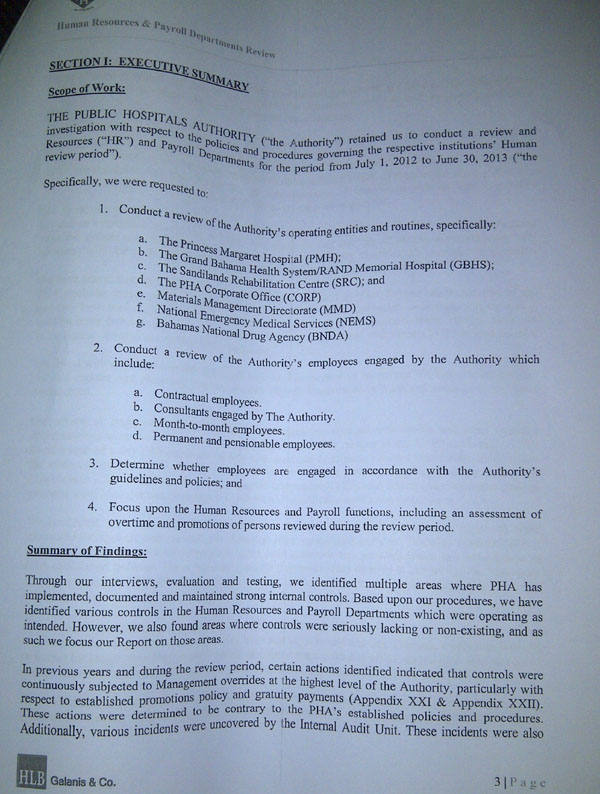 Human Resources & Payroll Departments Review

SECTION I: EXECUTIVE SUMMARY

Scope of Work:

THE PUBLIC HOSPITALS AUTHORITY ("the Authority") retained us to conduct a review and investigation with respect to the policies and procedures governing the respective institutions' Human Resources ("HR") and Payroll Departments for the period from July 1, 2012 to June 30, 2013 ("the review period").

Specifically, we were requested to:

1. Conduct a review of the Authority's operating entities and routines, specifically:

a. The Princess Margaret Hospital (PMH);
b. The Grand Bahama Health System/RAND Memorial Hospital (GBHS);
c. The Sandilands Rehabilitation Centre (SRC); and
d. The PHA Corporate Office (CORP)
e. Materials Management Directorate (MMD)
f. National Emergency Medical Services (NEMS)
g. Bahamas National Drug Agency (BNDA)

2. Conduct a review of the Authority's employees engaged by the Authority which include:

a. Contractual employees.
b. Consultants engaged by The Authority.
c. Month-to-month employees.
d. Permanent and pensionable employees.

3. Determine whether employees are engaged in accordance with the Authority's guidelines and policies; and

4. Focus upon the Human Resources and Payroll functions, including an assessment of overtime and promotions of persons reviewed during the review period.

Summary of Findings:

Through our interviews, evaluation and testing, we identified multiple areas where PHA has implemented, documented and maintained strong internal controls. Based upon our procedures, we have identified various controls in the Human Resources and Payroll Departments which were operating as intended. However, we also found areas where controls were seriously lacking or non-existing, and as such we focus our Report on those areas.

In previous years and during the review period, certain actions identified indicated that controls were continuously subjected to Management overrides at the highest level of the Authority, particularly with respect to established promotions policy and gratuity payments (Appendix XXI & Appendix XXII). These actions were determined to be contrary to the PHA's established policies and procedures. Additionally, various incidents were uncovered by the Internal Audit Unit. These incidents were also

HLB Galanis & Co.

3 | Page